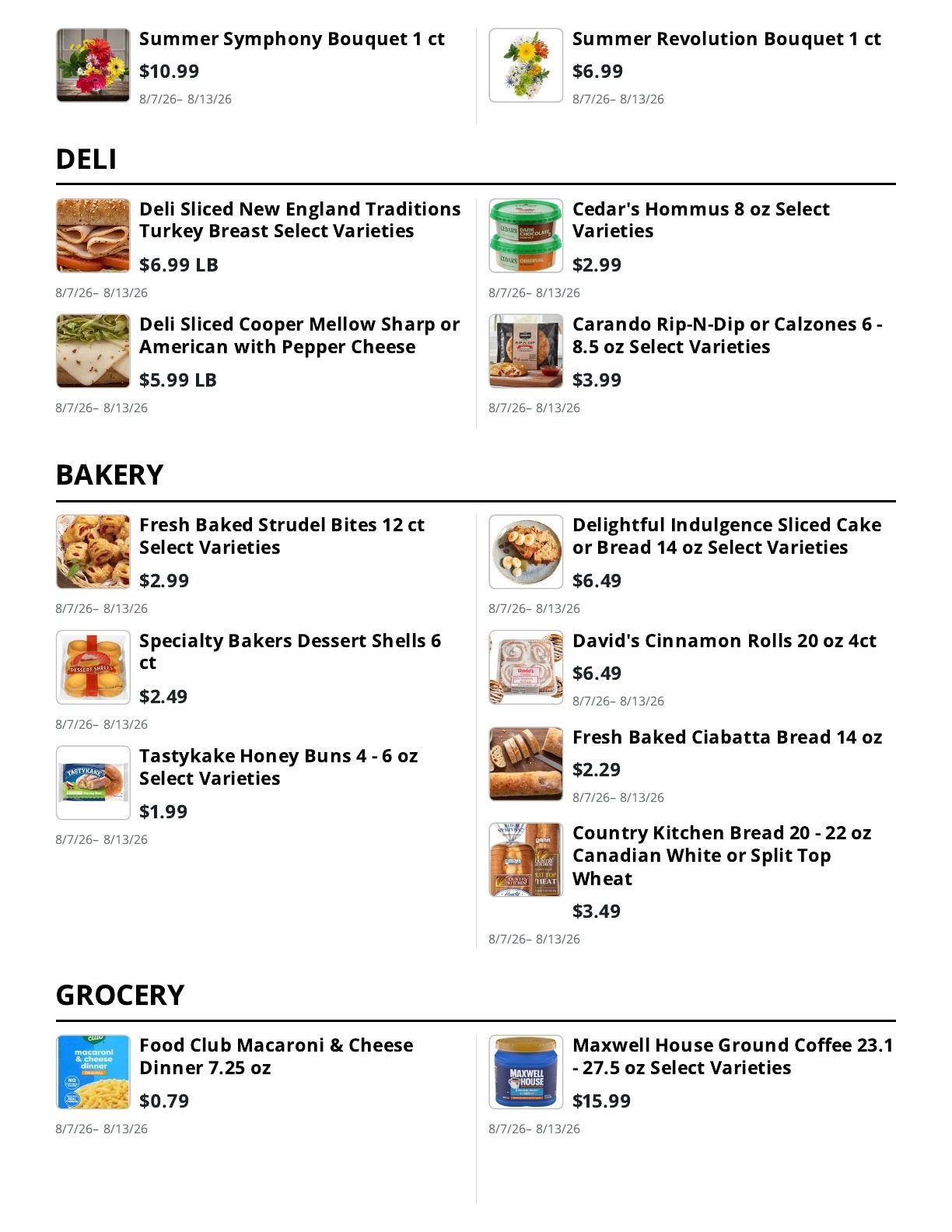 Summer Symphony Bouquet 1 ct
$10.99
8/7/26– 8/13/26

Summer Revolution Bouquet 1 ct
$6.99
8/7/26– 8/13/26

DELI

Deli Sliced New England Traditions Turkey Breast Select Varieties
$6.99 LB
8/7/26– 8/13/26

Deli Sliced Cooper Mellow Sharp or American with Pepper Cheese
$5.99 LB
8/7/26– 8/13/26

Cedar's Hommus 8 oz Select Varieties
$2.99
8/7/26– 8/13/26

Carando Rip-N-Dip or Calzones 6 - 8.5 oz Select Varieties
$3.99
8/7/26– 8/13/26

BAKERY

Fresh Baked Strudel Bites 12 ct Select Varieties
$2.99
8/7/26– 8/13/26

Specialty Bakers Dessert Shells 6 ct
$2.49
8/7/26– 8/13/26

Tastykake Honey Buns 4 - 6 oz Select Varieties
$1.99
8/7/26– 8/13/26

Delightful Indulgence Sliced Cake or Bread 14 oz Select Varieties
$6.49
8/7/26– 8/13/26

David's Cinnamon Rolls 20 oz 4ct
$6.49
8/7/26– 8/13/26

Fresh Baked Ciabatta Bread 14 oz
$2.29
8/7/26– 8/13/26

Country Kitchen Bread 20 - 22 oz Canadian White or Split Top Wheat
$3.49
8/7/26– 8/13/26

GROCERY

Food Club Macaroni & Cheese Dinner 7.25 oz
$0.79
8/7/26– 8/13/26

Maxwell House Ground Coffee 23.1 - 27.5 oz Select Varieties
$15.99
8/7/26– 8/13/26